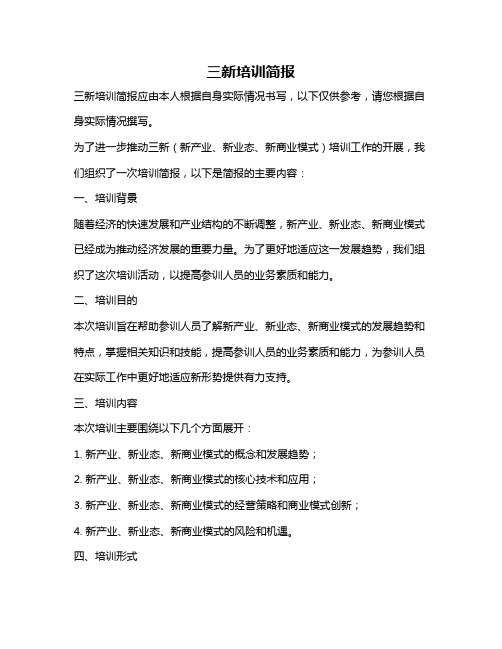 三新培训简报

三新培训简报应由本人根据自身实际情况书写，以下仅供参考，请您根据自身实际情况撰写。

为了进一步推动三新（新产业、新业态、新商业模式）培训工作的开展，我们组织了一次培训简报，以下是简报的主要内容：

一、培训背景

随着经济的快速发展和产业结构的不断调整，新产业、新业态、新商业模式已经成为推动经济发展的重要力量。为了更好地适应这一发展趋势，我们组织了这次培训活动，以提高参训人员的业务素质和能力。

二、培训目的

本次培训旨在帮助参训人员了解新产业、新业态、新商业模式的发展趋势和特点，掌握相关知识和技能，提高参训人员的业务素质和能力，为参训人员在实际工作中更好地适应新形势提供有力支持。

三、培训内容

本次培训主要围绕以下几个方面展开：

1. 新产业、新业态、新商业模式的概念和发展趋势；

2. 新产业、新业态、新商业模式的核心技术和应用；

3. 新产业、新业态、新商业模式的经营策略和商业模式创新；

4. 新产业、新业态、新商业模式的风险和机遇。

四、培训形式